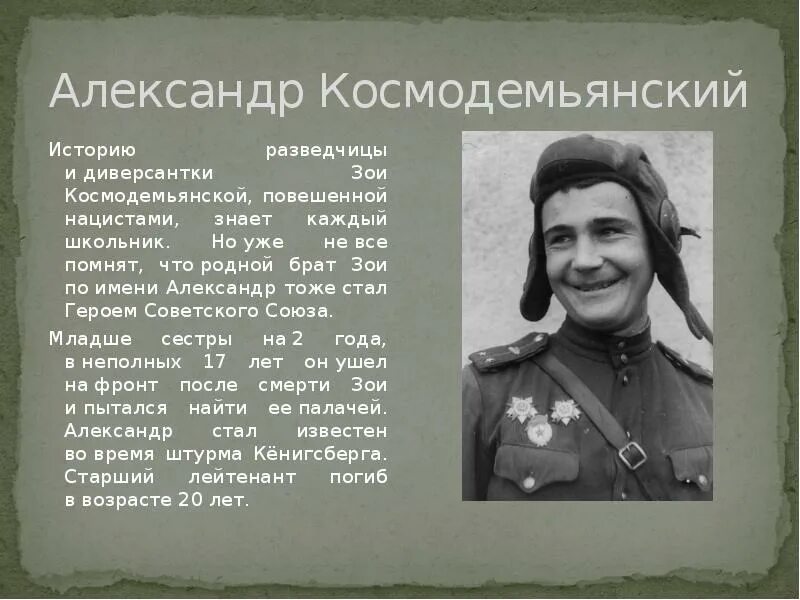 Александр Космодемьянский

Историю разведчицы и диверсантки Зои Космодемьянской, повешенной нацистами, знает каждый школьник. Но уже не все помнят, что родной брат Зои по имени Александр тоже стал Героем Советского Союза.

Младше сестры на 2 года, в неполных 17 лет он ушел на фронт после смерти Зои и пытался найти ее палачей. Александр стал известен во время штурма Кёнигсберга. Старший лейтенант погиб в возрасте 20 лет.